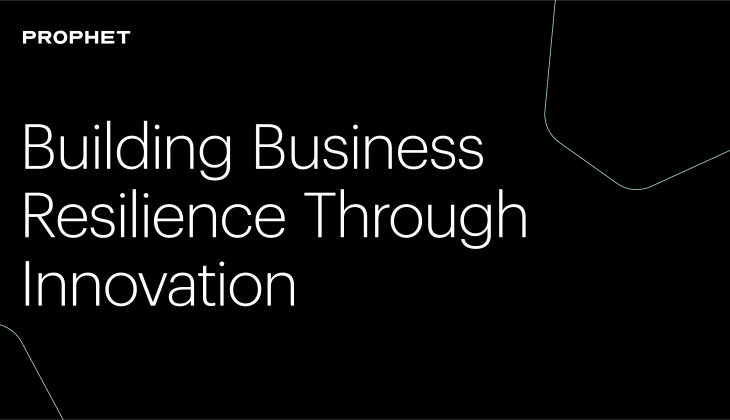 PROPHET

Building Business Resilience Through Innovation